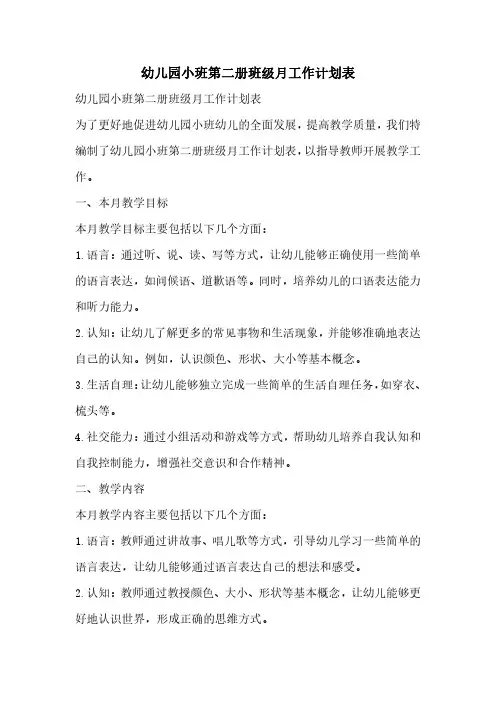 幼儿园小班第二册班级月工作计划表

幼儿园小班第二册班级月工作计划表

为了更好地促进幼儿园小班幼儿的全面发展，提高教学质量，我们特编制了幼儿园小班第二册班级月工作计划表，以指导教师开展教学工作。

一、本月教学目标

本月教学目标主要包括以下几个方面：

1.语言：通过听、说、读、写等方式，让幼儿能够正确使用一些简单的语言表达，如问候语、道歉语等。同时，培养幼儿的口语表达能力和听力能力。

2.认知：让幼儿了解更多的常见事物和生活现象，并能够准确地表达自己的认知。例如，认识颜色、形状、大小等基本概念。

3.生活自理：让幼儿能够独立完成一些简单的生活自理任务，如穿衣、梳头等。

4.社交能力：通过小组活动和游戏等方式，帮助幼儿培养自我认知和自我控制能力，增强社交意识和合作精神。

二、教学内容

本月教学内容主要包括以下几个方面：

1.语言：教师通过讲故事、唱儿歌等方式，引导幼儿学习一些简单的语言表达，让幼儿能够通过语言表达自己的想法和感受。

2.认知：教师通过教授颜色、大小、形状等基本概念，让幼儿能够更好地认识世界，形成正确的思维方式。